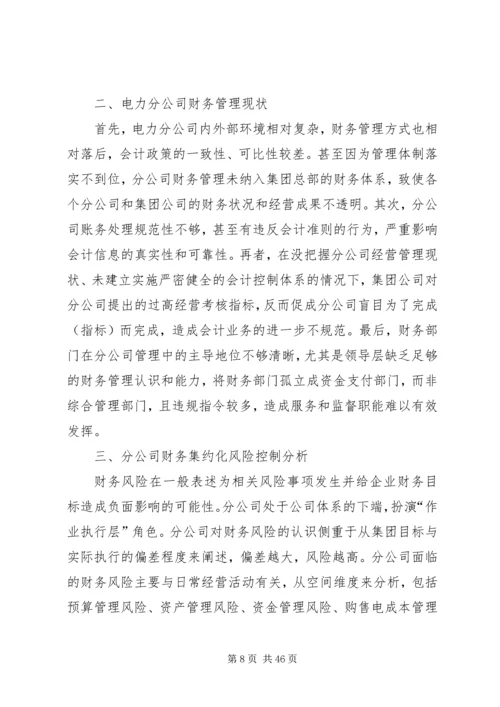 二、电力分公司财务管理现状

首先，电力分公司内外部环境相对复杂，财务管理方式也相对落后，会计政策的一致性、可比性较差。甚至因为管理体制落实不到位，分公司财务管理未纳入集团总部的财务体系，致使各个分公司和集团公司的财务状况和经营成果不透明。其次，分公司账务处理规范性不够，甚至有违反会计准则的行为，严重影响会计信息的真实性和可靠性。再者，在没把握分公司经营管理现状、未建立实施严密健全的会计控制体系的情况下，集团公司对分公司提出的过高经营考核指标，反而促成分公司盲目为了完成（指标）而完成，造成会计业务的进一步不规范。最后，财务部门在分公司管理中的主导地位不够清晰，尤其是领导层缺乏足够的财务管理认识和能力，将财务部门孤立成资金支付部门，而非综合管理部门，且违规指令较多，造成服务和监督职能难以有效发挥。

三、分公司财务集约化风险控制分析

财务风险在一般表述为相关风险事项发生并给企业财务目标造成负面影响的可能性。分公司处于公司体系的下端，扮演“作业执行层”角色。分公司对财务风险的认识侧重于从集团目标与实际执行的偏差程度来阐述，偏差越大，风险越高。分公司面临的财务风险主要与日常经营活动有关，从空间维度来分析，包括预算管理风险、资产管理风险、资金管理风险、购售电成本管理

第 8 页 共 46 页